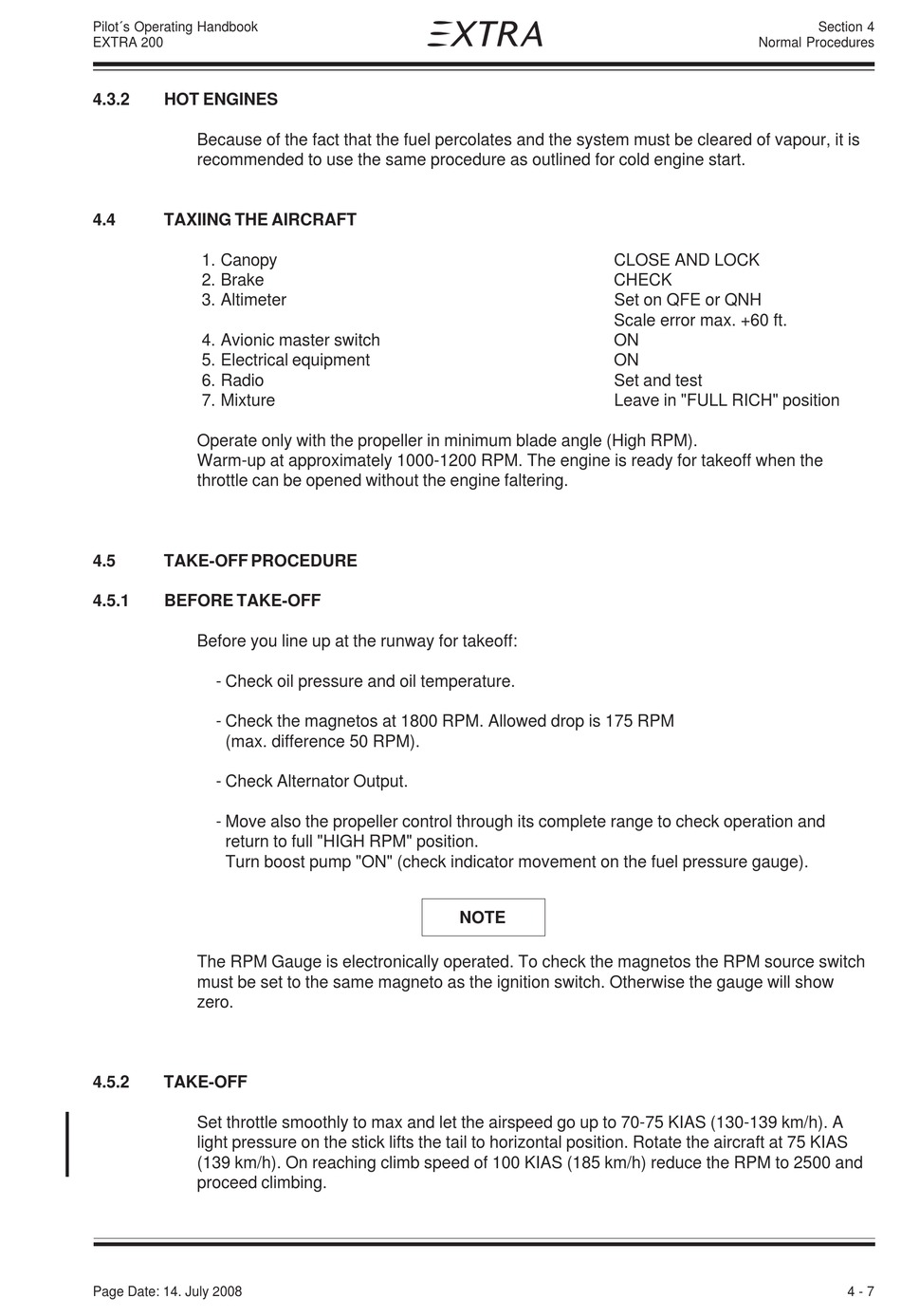 Pilot´s Operating Handbook
EXTRA 200

EXTRA

Section 4
Normal Procedures

4.3.2 HOT ENGINES

Because of the fact that the fuel percolates and the system must be cleared of vapour, it is recommended to use the same procedure as outlined for cold engine start.

4.4 TAXIING THE AIRCRAFT

1. Canopy CLOSE AND LOCK
2. Brake CHECK
3. Altimeter Set on QFE or QNH
Scale error max. +60 ft.
4. Avionic master switch ON
5. Electrical equipment ON
6. Radio Set and test
7. Mixture Leave in "FULL RICH" position

Operate only with the propeller in minimum blade angle (High RPM).
Warm-up at approximately 1000-1200 RPM. The engine is ready for takeoff when the throttle can be opened without the engine faltering.

4.5 TAKE-OFF PROCEDURE

4.5.1 BEFORE TAKE-OFF

Before you line up at the runway for takeoff:

- Check oil pressure and oil temperature.

- Check the magnetos at 1800 RPM. Allowed drop is 175 RPM (max. difference 50 RPM).

- Check Alternator Output.

- Move also the propeller control through its complete range to check operation and return to full "HIGH RPM" position.
Turn boost pump "ON" (check indicator movement on the fuel pressure gauge).

NOTE

The RPM Gauge is electronically operated. To check the magnetos the RPM source switch must be set to the same magneto as the ignition switch. Otherwise the gauge will show zero.

4.5.2 TAKE-OFF

Set throttle smoothly to max and let the airspeed go up to 70-75 KIAS (130-139 km/h). A light pressure on the stick lifts the tail to horizontal position. Rotate the aircraft at 75 KIAS (139 km/h). On reaching climb speed of 100 KIAS (185 km/h) reduce the RPM to 2500 and proceed climbing.

Page Date: 14. July 2008

4 - 7